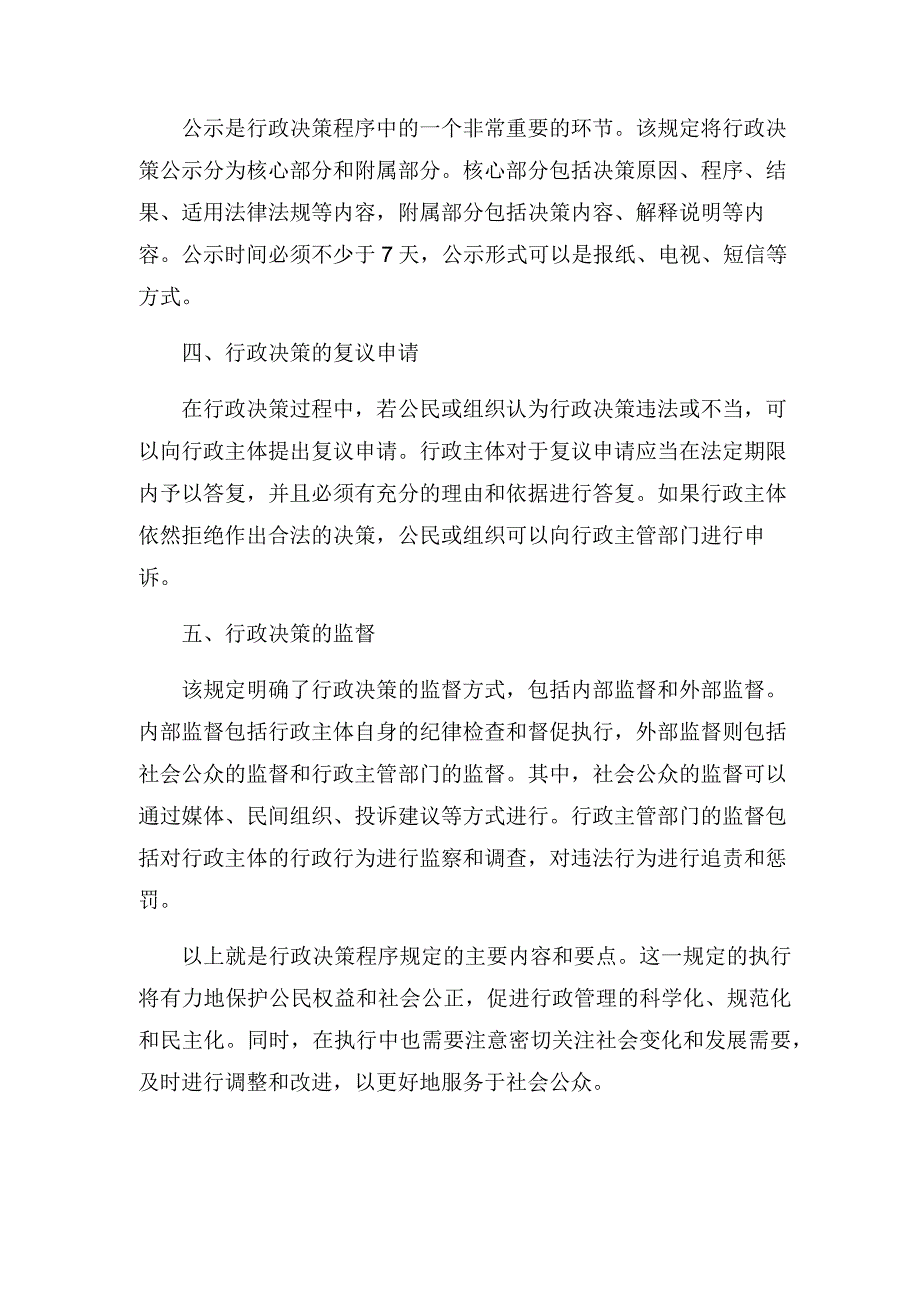 公示是行政决策程序中的一个非常重要的环节。该规定将行政决策公示分为核心部分和附属部分。核心部分包括决策原因、程序、结果、适用法律法规等内容，附属部分包括决策内容、解释说明等内容。公示时间必须不少于7天，公示形式可以是报纸、电视、短信等方式。

四、行政决策的复议申请

在行政决策过程中，若公民或组织认为行政决策违法或不当，可以向行政主体提出复议申请。行政主体对于复议申请应当在法定期限内予以答复，并且必须有充分的理由和依据进行答复。如果行政主体依然拒绝作出合法的决策，公民或组织可以向行政主管部门进行申诉。

五、行政决策的监督

该规定明确了行政决策的监督方式，包括内部监督和外部监督。内部监督包括行政主体自身的纪律检查和督促执行，外部监督则包括社会公众的监督和行政主管部门的监督。其中，社会公众的监督可以通过媒体、民间组织、投诉建议等方式进行。行政主管部门的监督包括对行政主体的行政行为进行监察和调查，对违法行为进行追责和惩罚。

以上就是行政决策程序规定的主要内容和要点。这一规定的执行将有力地保护公民权益和社会公正，促进行政管理的科学化、规范化和民主化。同时，在执行中也需要注意密切关注社会变化和发展需要，及时进行调整和改进，以更好地服务于社会公众。